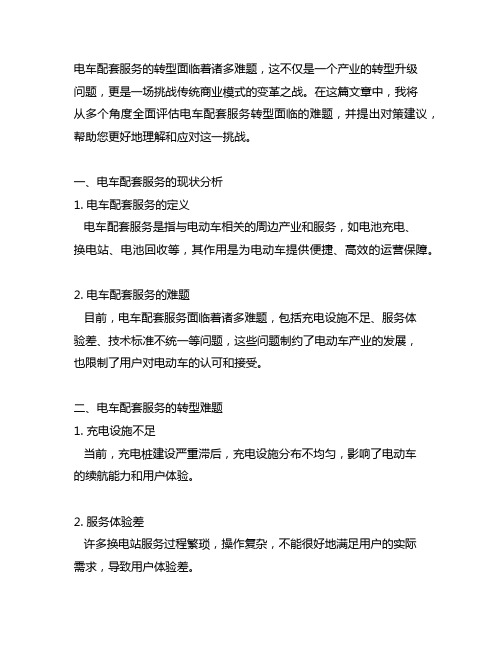 电车配套服务的转型面临着诸多难题，这不仅是一个产业的转型升级问题，更是一场挑战传统商业模式的变革之战。在这篇文章中，我将从多个角度全面评估电车配套服务转型面临的难题，并提出对策建议，帮助您更好地理解和应对这一挑战。

一、电车配套服务的现状分析
1. 电车配套服务的定义
电车配套服务是指与电动车相关的周边产业和服务，如电池充电、换电站、电池回收等，其作用是为电动车提供便捷、高效的运营保障。

2. 电车配套服务的难题
目前，电车配套服务面临着诸多难题，包括充电设施不足、服务体验差、技术标准不统一等问题，这些问题制约了电动车产业的发展，也限制了用户对电动车的认可和接受。

二、电车配套服务的转型难题
1. 充电设施不足
当前，充电桩建设严重滞后，充电设施分布不均匀，影响了电动车的续航能力和用户体验。

2. 服务体验差
许多换电站服务过程繁琐，操作复杂，不能很好地满足用户的实际需求，导致用户体验差。